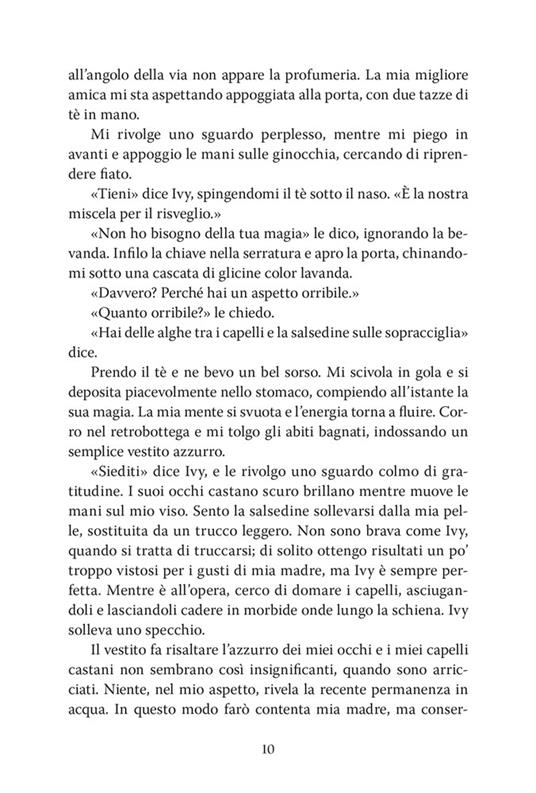 all'angolo della via non appare la profumeria. La mia migliore amica mi sta aspettando appoggiata alla porta, con due tazze di tè in mano.

Mi rivolge uno sguardo perplesso, mentre mi piego in avanti e appoggio le mani sulle ginocchia, cercando di riprendere fiato.

«Tieni» dice Ivy, spingendomi il tè sotto il naso. «È la nostra miscela per il risveglio.»

«Non ho bisogno della tua magia» le dico, ignorando la bevanda. Infilo la chiave nella serratura e apro la porta, chinandomi sotto una cascata di glicine color lavanda.

«Davvero? Perché hai un aspetto orribile.»

«Quanto orribile?» le chiedo.

«Hai delle alghe tra i capelli e la salsedine sulle sopracciglia» dice.

Prendo il tè e ne bevo un bel sorso. Mi scivola in gola e si deposita piacevolmente nello stomaco, compiendo all'istante la sua magia. La mia mente si svuota e l'energia torna a fluire. Corro nel retrobottega e mi tolgo gli abiti bagnati, indossando un semplice vestito azzurro.

«Siediti» dice Ivy, e le rivolgo uno sguardo colmo di gratitudine. I suoi occhi castano scuro brillano mentre muove le mani sul mio viso. Sento la salsedine sollevarsi dalla mia pelle, sostituita da un trucco leggero. Non sono brava come Ivy, quando si tratta di truccarsi; di solito ottengo risultati un po' troppo vistosi per i gusti di mia madre, ma Ivy è sempre perfetta. Mentre è all'opera, cerco di domare i capelli, asciugandoli e lasciandoli cadere in morbide onde lungo la schiena. Ivy solleva uno specchio.

Il vestito fa risaltare l'azzurro dei miei occhi e i miei capelli castani non sembrano così insignificanti, quando sono arricciati. Niente, nel mio aspetto, rivela la recente permanenza in acqua. In questo modo farò contenta mia madre, ma conser-

10